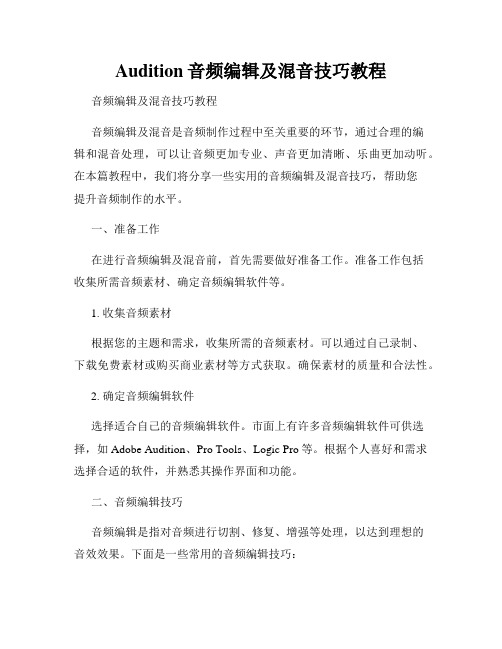 Audition 音频编辑及混音技巧教程

音频编辑及混音技巧教程

音频编辑及混音是音频制作过程中至关重要的环节，通过合理的编辑和混音处理，可以让音频更加专业、声音更加清晰、乐曲更加动听。在本篇教程中，我们将分享一些实用的音频编辑及混音技巧，帮助您提升音频制作的水平。

一、准备工作

在进行音频编辑及混音前，首先需要做好准备工作。准备工作包括收集所需音频素材、确定音频编辑软件等。

1. 收集音频素材

根据您的主题和需求，收集所需的音频素材。可以通过自己录制、下载免费素材或购买商业素材等方式获取。确保素材的质量和合法性。

2. 确定音频编辑软件

选择适合自己的音频编辑软件。市面上有许多音频编辑软件可供选择，如 Adobe Audition、Pro Tools、Logic Pro 等。根据个人喜好和需求选择合适的软件，并熟悉其操作界面和功能。

二、音频编辑技巧

音频编辑是指对音频进行切割、修复、增强等处理，以达到理想的音效效果。下面是一些常用的音频编辑技巧：